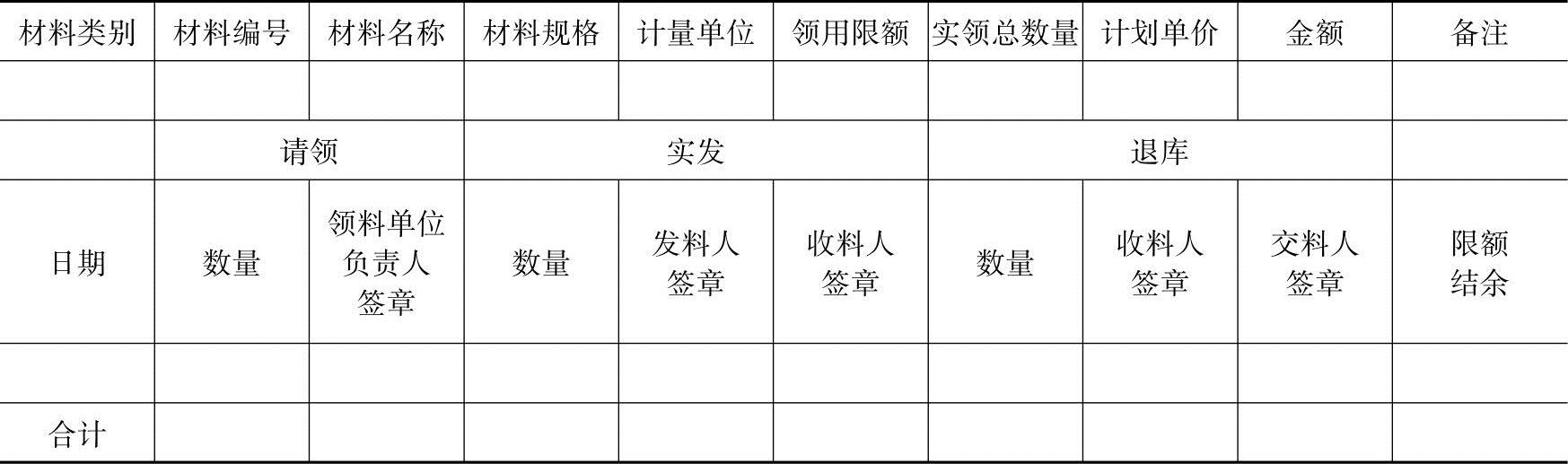 | 材料类别 | 材料编号 | 材料名称 | 材料规格 | 计量单位 | 领用限额 | 实领总数量 | 计划单价 | 金额 | 备注 |
|---|---|---|---|---|---|---|---|---|---|
| | | | | | | | | | |
| | 请领 | | 实发 | | | 退库 | | | |
| 日期 | 数量 | 领料单位负责人签章 | 数量 | 发料人签章 | 收料人签章 | 数量 | 收料人签章 | 交料人签章 | 限额结余 |
| | | | | | | | | | |
| 合计 | | | | | | | | | |